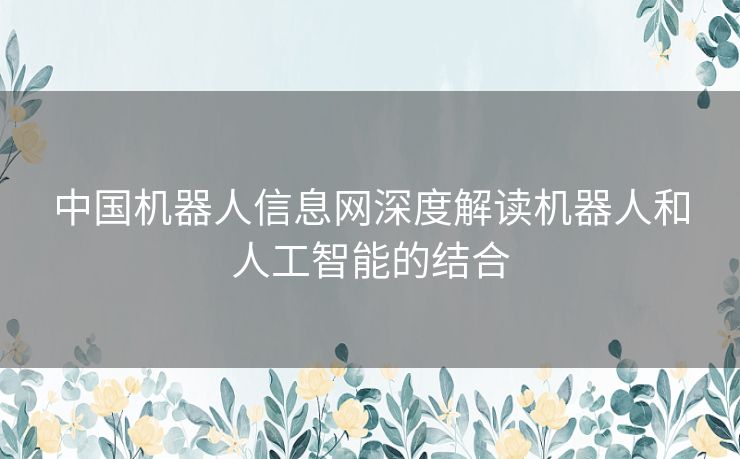 中国机器人信息网深度解读机器人和人工智能的结合